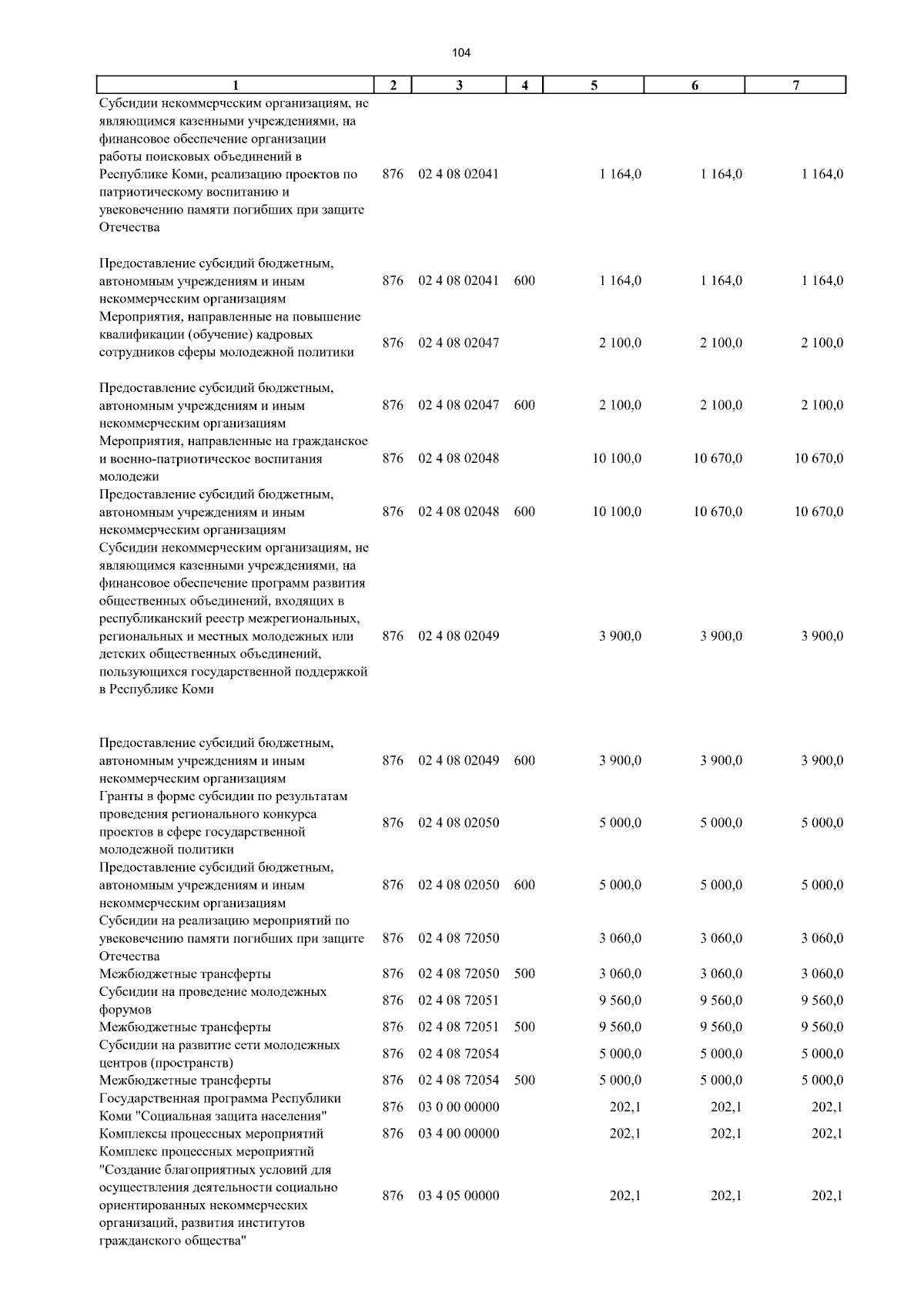 104

| 1 | 2 | 3 | 4 | 5 | 6 | 7 |
|---|---|---|---|---|---|---|
| Субсидии некоммерческим организациям, не являющимся казенными учреждениями, на финансовое обеспечение организации работы поисковых объединений в Республике Коми, реализацию проектов по патриотическому воспитанию и увековечению памяти погибших при защите Отечества | 876 | 02 4 08 02041 | | 1 164,0 | 1 164,0 | 1 164,0 |
| Предоставление субсидий бюджетным, автономным учреждениям и иным некоммерческим организациям | 876 | 02 4 08 02041 | 600 | 1 164,0 | 1 164,0 | 1 164,0 |
| Мероприятия, направленные на повышение квалификации (обучение) кадровых сотрудников сферы молодежной политики | 876 | 02 4 08 02047 | | 2 100,0 | 2 100,0 | 2 100,0 |
| Предоставление субсидий бюджетным, автономным учреждениям и иным некоммерческим организациям | 876 | 02 4 08 02047 | 600 | 2 100,0 | 2 100,0 | 2 100,0 |
| Мероприятия, направленные на гражданское и военно-патриотическое воспитания молодежи | 876 | 02 4 08 02048 | | 10 100,0 | 10 670,0 | 10 670,0 |
| Предоставление субсидий бюджетным, автономным учреждениям и иным некоммерческим организациям | 876 | 02 4 08 02048 | 600 | 10 100,0 | 10 670,0 | 10 670,0 |
| Субсидии некоммерческим организациям, не являющимся казенными учреждениями, на финансовое обеспечение программ развития общественных объединений, входящих в республиканский реестр межрегиональных, региональных и местных молодежных или детских общественных объединений, пользующихся государственной поддержкой в Республике Коми | 876 | 02 4 08 02049 | | 3 900,0 | 3 900,0 | 3 900,0 |
| Предоставление субсидий бюджетным, автономным учреждениям и иным некоммерческим организациям | 876 | 02 4 08 02049 | 600 | 3 900,0 | 3 900,0 | 3 900,0 |
| Гранты в форме субсидии по результатам проведения регионального конкурса проектов в сфере государственной молодежной политики | 876 | 02 4 08 02050 | | 5 000,0 | 5 000,0 | 5 000,0 |
| Предоставление субсидий бюджетным, автономным учреждениям и иным некоммерческим организациям | 876 | 02 4 08 02050 | 600 | 5 000,0 | 5 000,0 | 5 000,0 |
| Субсидии на реализацию мероприятий по увековечению памяти погибших при защите Отечества | 876 | 02 4 08 72050 | | 3 060,0 | 3 060,0 | 3 060,0 |
| Межбюджетные трансферты | 876 | 02 4 08 72050 | 500 | 3 060,0 | 3 060,0 | 3 060,0 |
| Субсидии на проведение молодежных форумов | 876 | 02 4 08 72051 | | 9 560,0 | 9 560,0 | 9 560,0 |
| Межбюджетные трансферты | 876 | 02 4 08 72051 | 500 | 9 560,0 | 9 560,0 | 9 560,0 |
| Субсидии на развитие сети молодежных центров (пространств) | 876 | 02 4 08 72054 | | 5 000,0 | 5 000,0 | 5 000,0 |
| Межбюджетные трансферты | 876 | 02 4 08 72054 | 500 | 5 000,0 | 5 000,0 | 5 000,0 |
| Государственная программа Республики Коми "Социальная защита населения" | 876 | 03 0 00 00000 | | 202,1 | 202,1 | 202,1 |
| Комплексы процессных мероприятий | 876 | 03 4 00 00000 | | 202,1 | 202,1 | 202,1 |
| Комплекс процессных мероприятий "Создание благоприятных условий для осуществления деятельности социально ориентированных некоммерческих организаций, развития институтов гражданского общества" | 876 | 03 4 05 00000 | | 202,1 | 202,1 | 202,1 |